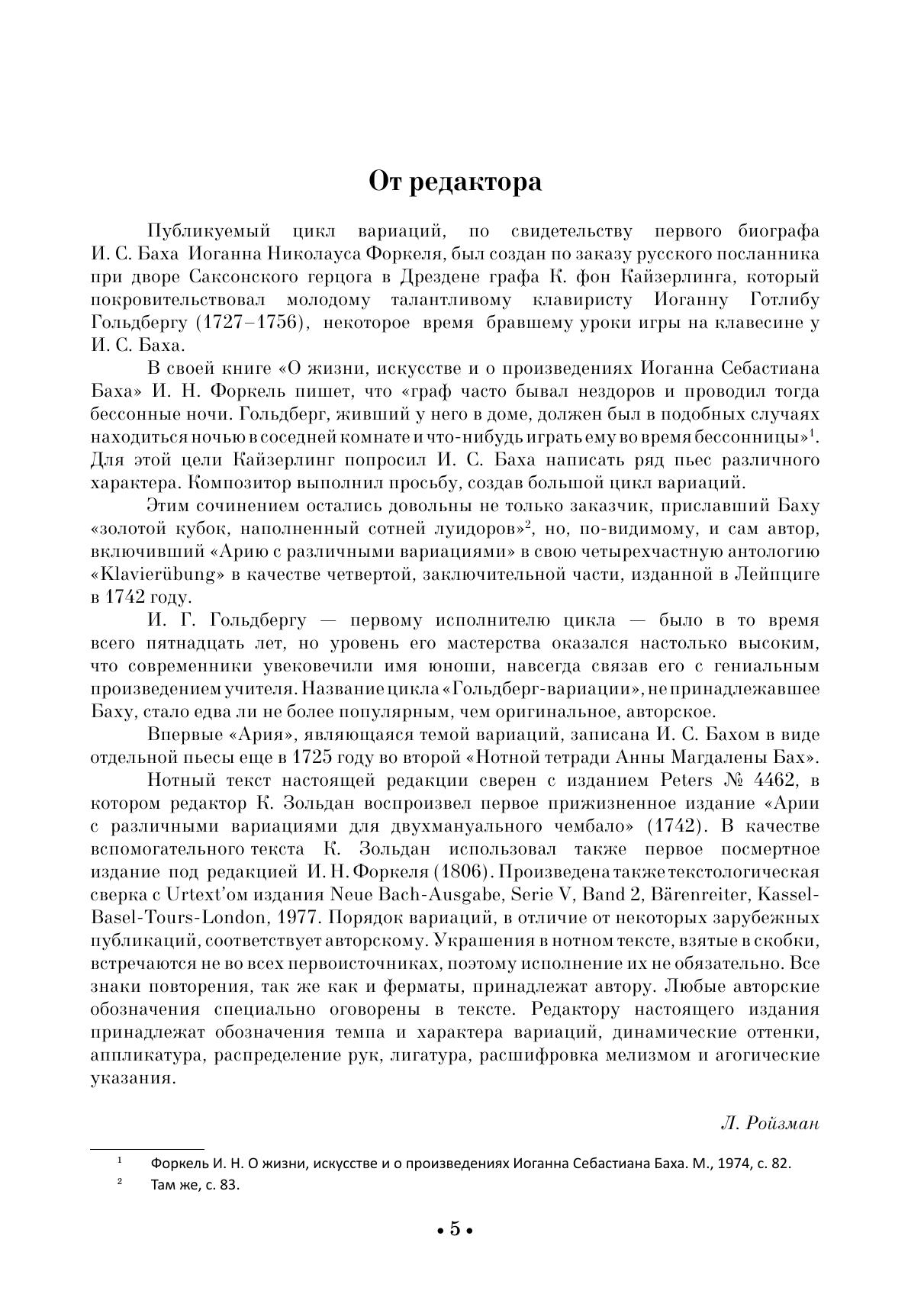 От редактора

Публикуемый цикл вариаций, по свидетельству первого биографа И. С. Баха Иоганна Николауса Форкеля, был создан по заказу русского посланника при дворе Саксонского герцога в Дрездене графа К. фон Кайзерлинга, который покровительствовал молодому талантливому клавиристу Иоганну Готлибу Гольдбергу (1727–1756), некоторое время бравшему уроки игры на клавесине у И. С. Баха.

В своей книге «О жизни, искусстве и о произведениях Иоганна Себастиана Баха» И. Н. Форкель пишет, что «граф часто бывал нездоров и проводил тогда бессонные ночи. Гольдберг, живший у него в доме, должен был в подобных случаях находиться ночью в соседней комнате и что-нибудь играть ему во время бессонницы»$^1$. Для этой цели Кайзерлинг попросил И. С. Баха написать ряд пьес различного характера. Композитор выполнил просьбу, создав большой цикл вариаций.

Этим сочинением остались довольны не только заказчик, приславший Баху «золотой кубок, наполненный сотней луидоров»$^2$, но, по-видимому, и сам автор, включивший «Арию с различными вариациями» в свою четырехчастную антологию «Klavierübung» в качестве четвертой, заключительной части, изданной в Лейпциге в 1742 году.

И. Г. Гольдбергу — первому исполнителю цикла — было в то время всего пятнадцать лет, но уровень его мастерства оказался настолько высоким, что современники увековечили имя юноши, навсегда связав его с гениальным произведением учителя. Название цикла «Гольдберг-вариации», не принадлежавшее Баху, стало едва ли не более популярным, чем оригинальное, авторское.

Впервые «Ария», являющаяся темой вариаций, записана И. С. Бахом в виде отдельной пьесы еще в 1725 году во второй «Нотной тетради Анны Магдалены Бах».

Нотный текст настоящей редакции сверен с изданием Peters № 4462, в котором редактор К. Зольдан воспроизвел первое прижизненное издание «Арии с различными вариациями для двухмануального чембало» (1742). В качестве вспомогательного текста К. Зольдан использовал также первое посмертное издание под редакцией И. Н. Форкеля (1806). Произведена также текстологическая сверка с Urtext'ом издания Neue Bach-Ausgabe, Serie V, Band 2, Bärenreiter, Kassel-Basel-Tours-London, 1977. Порядок вариаций, в отличие от некоторых зарубежных публикаций, соответствует авторскому. Украшения в нотном тексте, взятые в скобки, встречаются не во всех первоисточниках, поэтому исполнение их не обязательно. Все знаки повторения, так же как и ферматы, принадлежат автору. Любые авторские обозначения специально оговорены в тексте. Редактору настоящего издания принадлежат обозначения темпа и характера вариаций, динамические оттенки, аппликатура, распределение рук, лигатура, расшифровка мелизмом и агогические указания.

Л. Ройзман

$^1$ Форкель И. Н. О жизни, искусстве и о произведениях Иоганна Себастиана Баха. М., 1974, с. 82.
$^2$ Там же, с. 83.

• 5 •